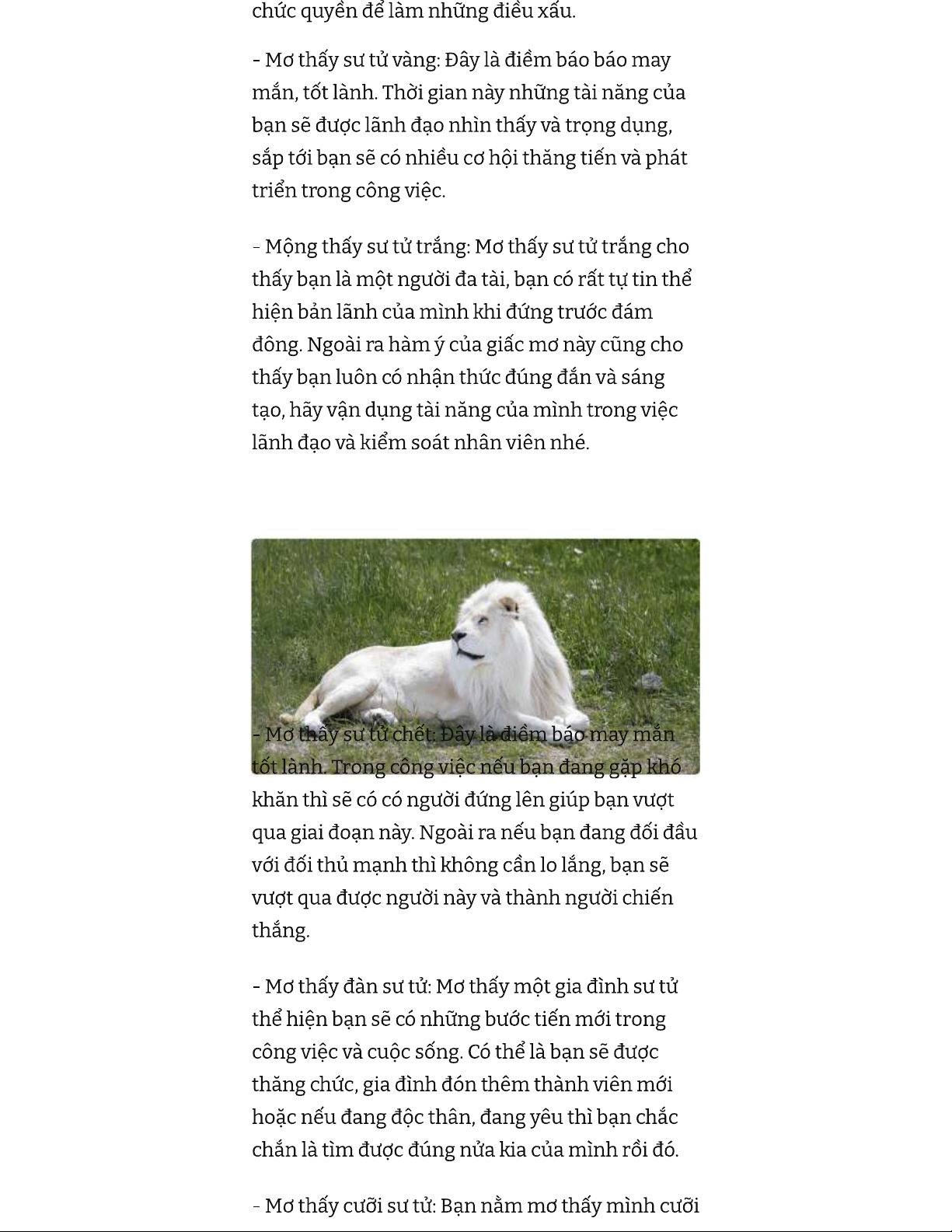 chức quyền để làm những điều xấu.

- Mơ thấy sư tử vàng: Đây là điềm báo báo may mắn, tốt lành. Thời gian này những tài năng của bạn sẽ được lãnh đạo nhìn thấy và trọng dụng, sắp tới bạn sẽ có nhiều cơ hội thăng tiến và phát triển trong công việc.

- Mộng thấy sư tử trắng: Mơ thấy sư tử trắng cho thấy bạn là một người đa tài, bạn có rất tự tin thể hiện bản lãnh của mình khi đứng trước đám đông. Ngoài ra hàm ý của giấc mơ này cũng cho thấy bạn luôn có nhận thức đúng đắn và sáng tạo, hãy vận dụng tài năng của mình trong việc lãnh đạo và kiểm soát nhân viên nhé.

- Mơ thấy sư tử chết: Đây là điềm báo may mắn tốt lành. Trong công việc nếu bạn đang gặp khó khăn thì sẽ có có người đứng lên giúp bạn vượt qua giai đoạn này. Ngoài ra nếu bạn đang đối đầu với đối thủ mạnh thì không cần lo lắng, bạn sẽ vượt qua được người này và thành người chiến thắng.

- Mơ thấy đàn sư tử: Mơ thấy một gia đình sư tử thể hiện bạn sẽ có những bước tiến mới trong công việc và cuộc sống. Có thể là bạn sẽ được thăng chức, gia đình đón thêm thành viên mới hoặc nếu đang độc thân, đang yêu thì bạn chắc chắn là tìm được đúng nửa kia của mình rồi đó.

- Mơ thấy cưỡi sư tử: Bạn nằm mơ thấy mình cưỡi